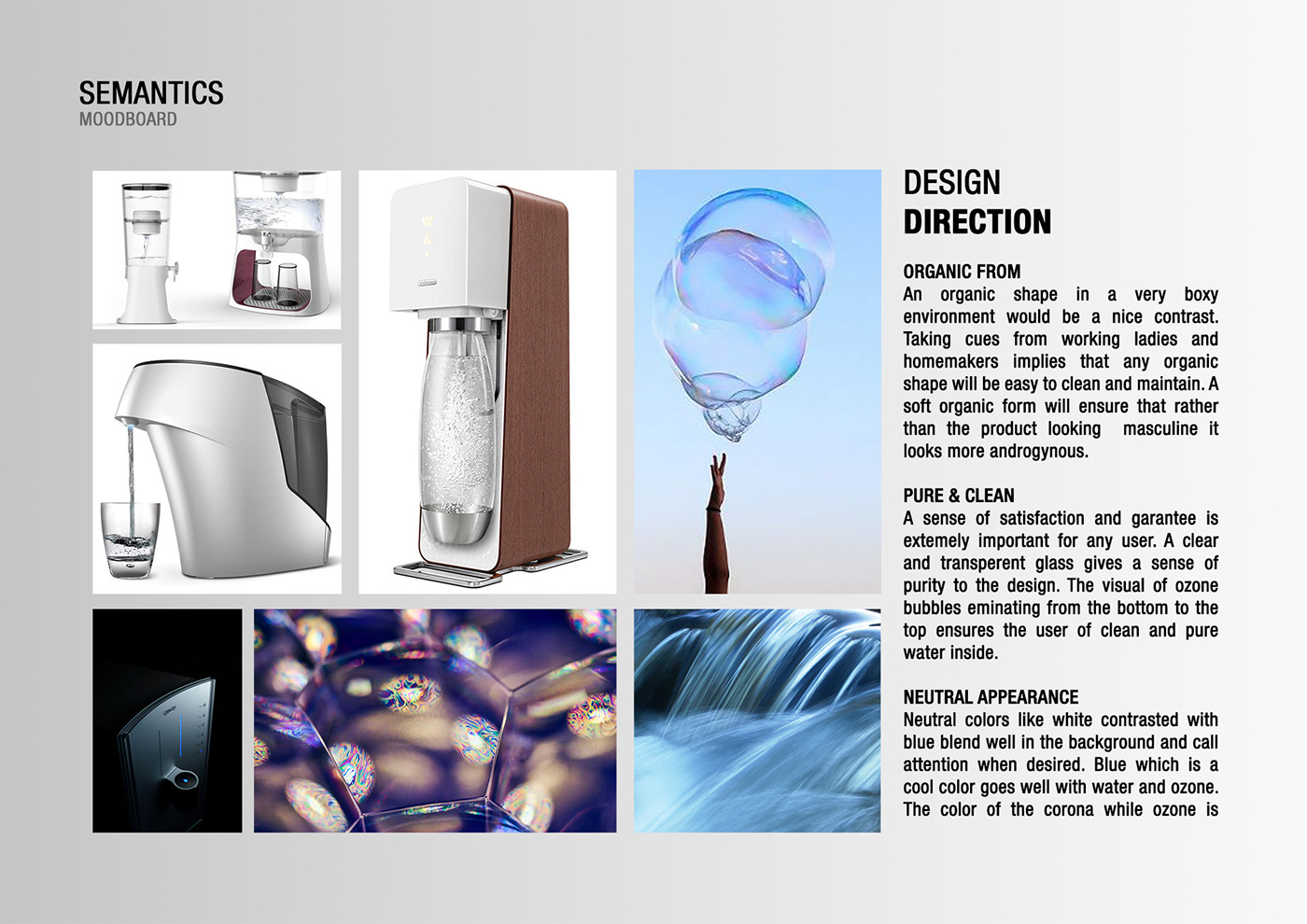 SEMANTICS
MOODBOARD

DESIGN
DIRECTION

ORGANIC FROM
An organic shape in a very boxy environment would be a nice contrast. Taking cues from working ladies and homemakers implies that any organic shape will be easy to clean and maintain. A soft organic form will ensure that rather than the product looking masculine it looks more androgynous.

PURE & CLEAN
A sense of satisfaction and garantee is extemely important for any user. A clear and transperent glass gives a sense of purity to the design. The visual of ozone bubbles eminating from the bottom to the top ensures the user of clean and pure water inside.

NEUTRAL APPEARANCE
Neutral colors like white contrasted with blue blend well in the background and call attention when desired. Blue which is a cool color goes well with water and ozone. The color of the corona while ozone is